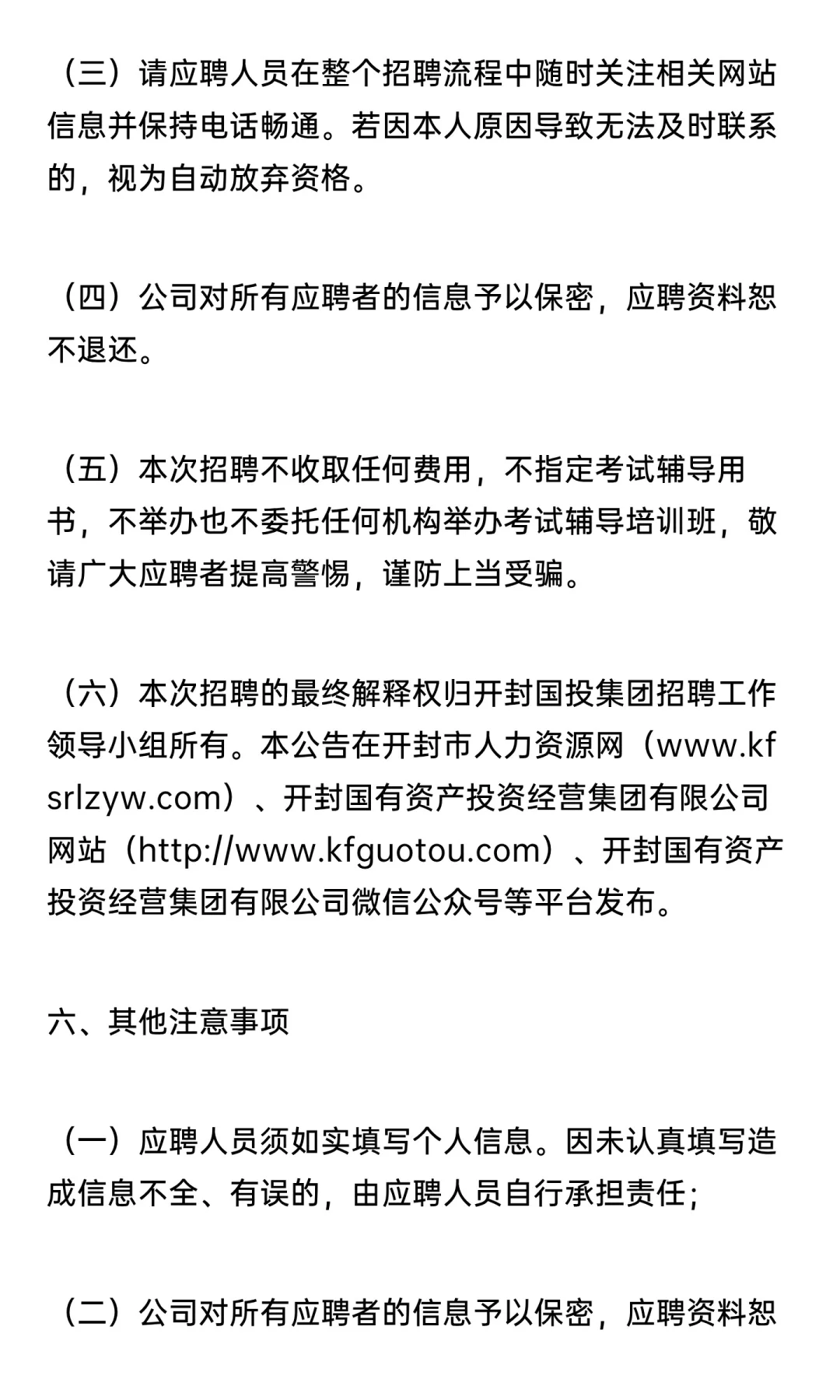 （三）请应聘人员在整个招聘流程中随时关注相关网站信息并保持电话畅通。若因本人原因导致无法及时联系的，视为自动放弃资格。

（四）公司对所有应聘者的信息予以保密，应聘资料恕不退还。

（五）本次招聘不收取任何费用，不指定考试辅导用书，不举办也不委托任何机构举办考试辅导培训班，敬请广大应聘者提高警惕，谨防上当受骗。

（六）本次招聘的最终解释权归开封国投集团招聘工作领导小组所有。本公告在开封市人力资源网（www.kfsrlzyw.com）、开封国有资产投资经营集团有限公司网站（http://www.kfguotou.com）、开封国有资产投资经营集团有限公司微信公众号等平台发布。

六、其他注意事项

（一）应聘人员须如实填写个人信息。因未认真填写造成信息不全、有误的，由应聘人员自行承担责任;

（二）公司对所有应聘者的信息予以保密，应聘资料恕